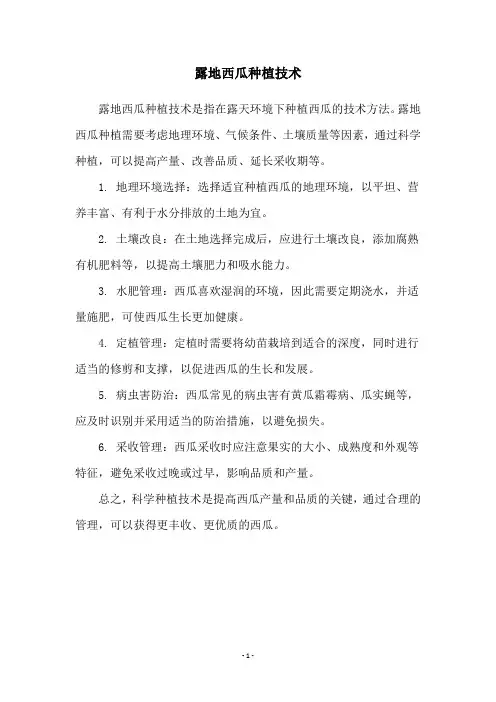 露地西瓜种植技术

露地西瓜种植技术是指在露天环境下种植西瓜的技术方法。露地西瓜种植需要考虑地理环境、气候条件、土壤质量等因素，通过科学种植，可以提高产量、改善品质、延长采收期等。

1. 地理环境选择：选择适宜种植西瓜的地理环境，以平坦、营养丰富、有利于水分排放的土地为宜。

2. 土壤改良：在土地选择完成后，应进行土壤改良，添加腐熟有机肥料等，以提高土壤肥力和吸水能力。

3. 水肥管理：西瓜喜欢湿润的环境，因此需要定期浇水，并适量施肥，可使西瓜生长更加健康。

4. 定植管理：定植时需要将幼苗栽培到适合的深度，同时进行适当的修剪和支撑，以促进西瓜的生长和发展。

5. 病虫害防治：西瓜常见的病虫害有黄瓜霜霉病、瓜实蝇等，应及时识别并采用适当的防治措施，以避免损失。

6. 采收管理：西瓜采收时应注意果实的大小、成熟度和外观等特征，避免采收过晚或过早，影响品质和产量。

总之，科学种植技术是提高西瓜产量和品质的关键，通过合理的管理，可以获得更丰收、更优质的西瓜。

- 1 -